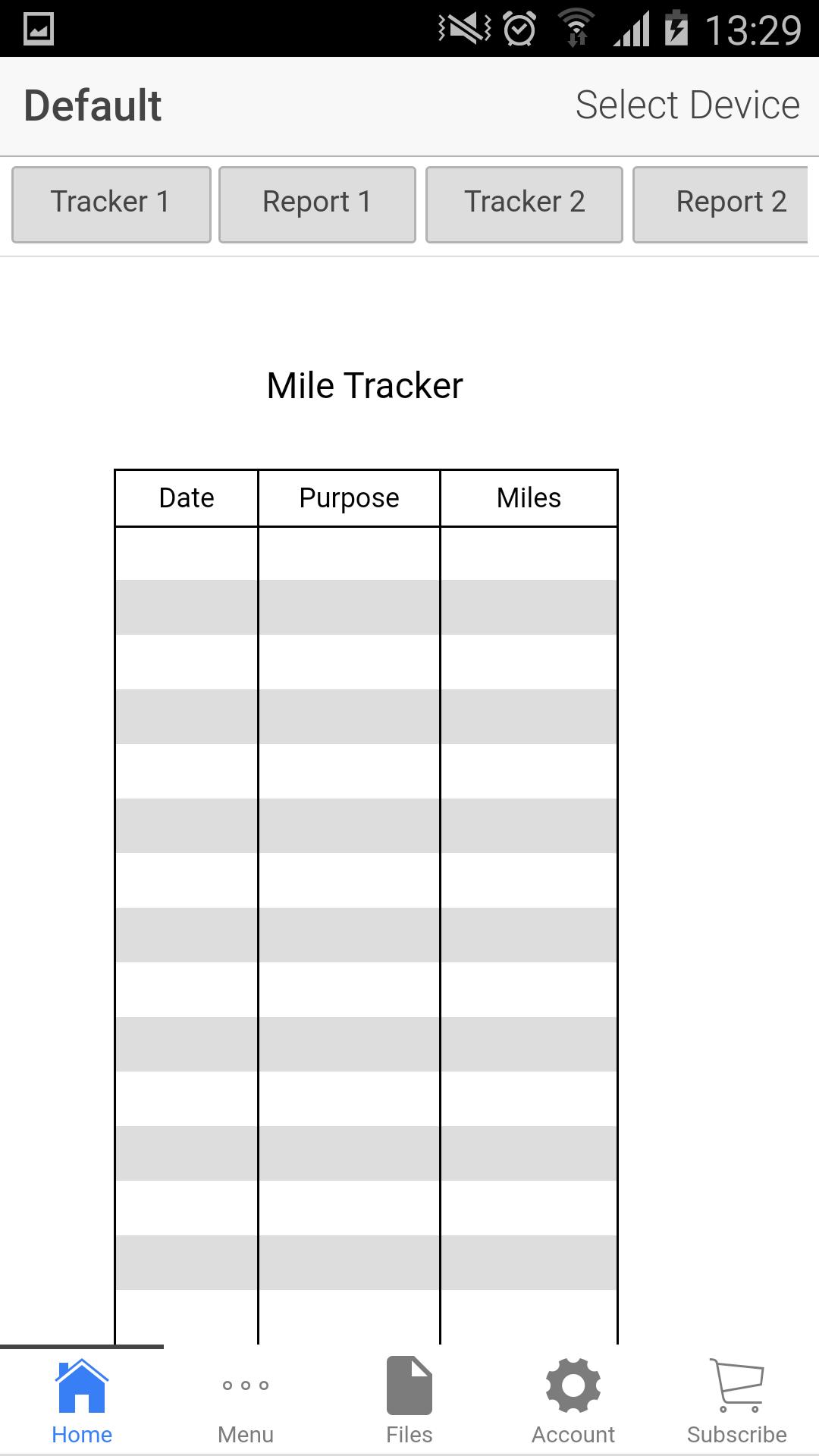 13:29

Default

Select Device

Tracker 1

Report 1

Tracker 2

Report 2

Mile Tracker

| Date | Purpose | Miles |
|---|---|---|
| | | |
| | | |
| | | |
| | | |
| | | |
| | | |
| | | |
| | | |
| | | |
| | | |
| | | |
| | | |
| | | |
| | | |
| | | |

Home

Menu

Files

Account

Subscribe